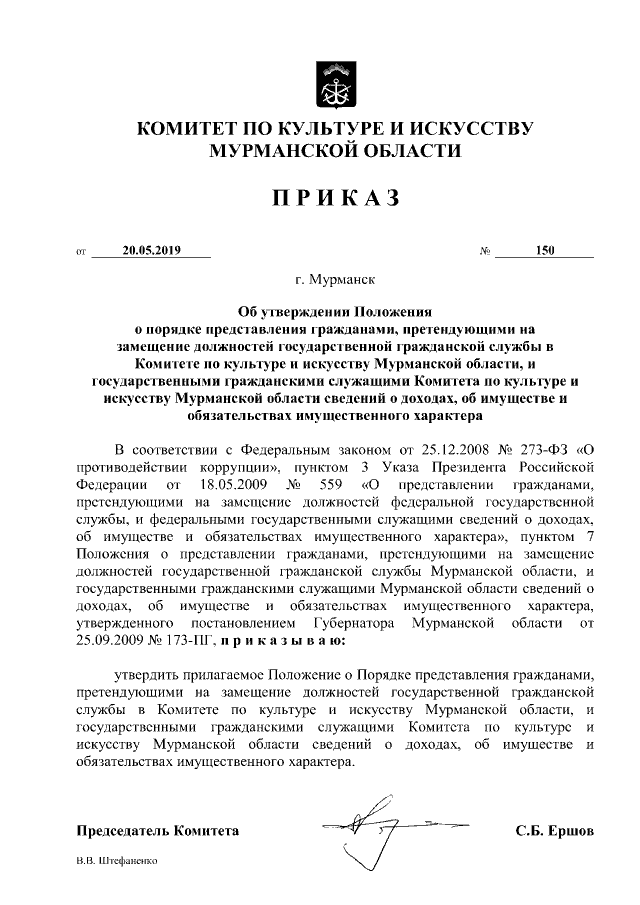 КОМИТЕТ ПО КУЛЬТУРЕ И ИСКУССТВУ МУРМАНСКОЙ ОБЛАСТИ

ПРИКАЗ

от 20.05.2019 № 150

г. Мурманск

Об утверждении Положения о порядке представления гражданами, претендующими на замещение должностей государственной гражданской службы в Комитете по культуре и искусству Мурманской области, и государственными гражданскими служащими Комитета по культуре и искусству Мурманской области сведений о доходах, об имуществе и обязательствах имущественного характера

В соответствии с Федеральным законом от 25.12.2008 № 273-ФЗ «О противодействии коррупции», пунктом 3 Указа Президента Российской Федерации от 18.05.2009 № 559 «О представлении гражданами, претендующими на замещение должностей федеральной государственной службы, и федеральными государственными служащими сведений о доходах, об имуществе и обязательствах имущественного характера», пунктом 7 Положения о представлении гражданами, претендующими на замещение должностей государственной гражданской службы Мурманской области, и государственными гражданскими служащими Мурманской области сведений о доходах, об имуществе и обязательствах имущественного характера, утвержденного постановлением Губернатора Мурманской области от 25.09.2009 № 173-ПГ, приказываю:

утвердить прилагаемое Положение о Порядке представления гражданами, претендующими на замещение должностей государственной гражданской службы в Комитете по культуре и искусству Мурманской области, и государственными гражданскими служащими Комитета по культуре и искусству Мурманской области сведений о доходах, об имуществе и обязательствах имущественного характера.

Председатель Комитета С.Б. Ершов

В.В. Штефаненко